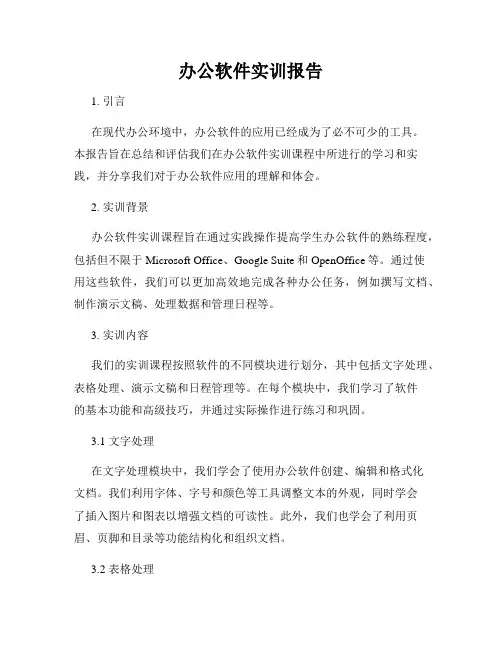 办公软件实训报告

1. 引言

在现代办公环境中，办公软件的应用已经成为了必不可少的工具。本报告旨在总结和评估我们在办公软件实训课程中所进行的学习和实践，并分享我们对于办公软件应用的理解和体会。

2. 实训背景

办公软件实训课程旨在通过实践操作提高学生办公软件的熟练程度，包括但不限于 Microsoft Office、Google Suite 和 OpenOffice 等。通过使用这些软件，我们可以更加高效地完成各种办公任务，例如撰写文档、制作演示文稿、处理数据和管理日程等。

3. 实训内容

我们的实训课程按照软件的不同模块进行划分，其中包括文字处理、表格处理、演示文稿和日程管理等。在每个模块中，我们学习了软件的基本功能和高级技巧，并通过实际操作进行练习和巩固。

3.1 文字处理

在文字处理模块中，我们学会了使用办公软件创建、编辑和格式化文档。我们利用字体、字号和颜色等工具调整文本的外观，同时学会了插入图片和图表以增强文档的可读性。此外，我们也学会了利用页眉、页脚和目录等功能结构化和组织文档。

3.2 表格处理